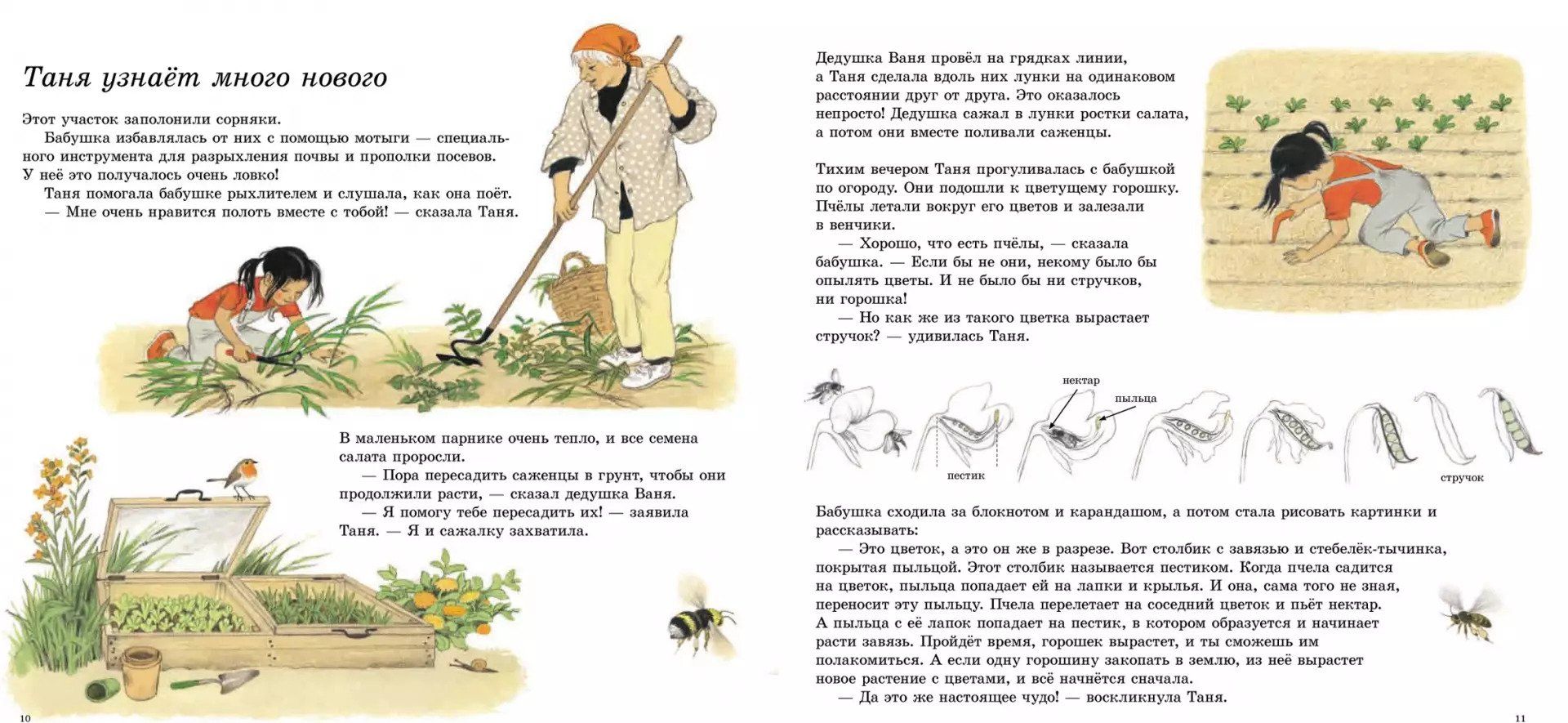 Таня узнаёт много нового

Этот участок заполонили сорняки.
Бабушка избавлялась от них с помощью мотыги — специального инструмента для разрыхления почвы и прополки посевов. У неё это получалось очень ловко!
Таня помогала бабушке рыхлителем и слушала, как она поёт.
— Мне очень нравится полоть вместе с тобой! — сказала Таня.

В маленьком парнике очень тепло, и все семена салата проросли.
— Пора пересадить саженцы в грунт, чтобы они продолжили расти, — сказал дедушка Ваня.
— Я помогу тебе пересадить их! — заявила Таня. — Я и сажалку захватила.

10

Дедушка Ваня провёл на грядках линии, а Таня сделала вдоль них лунки на одинаковом расстоянии друг от друга. Это оказалось непросто! Дедушка сажал в лунки ростки салата, а потом они вместе поливали саженцы.

Тихим вечером Таня прогуливалась с бабушкой по огороду. Они подошли к цветущему горошку. Пчёлы летали вокруг его цветов и залезали в венчики.
— Хорошо, что есть пчёлы, — сказала бабушка. — Если бы не они, некому было бы опылять цветы. И не было бы ни стручков, ни горошка!
— Но как же из такого цветка вырастает стручок? — удивилась Таня.

нектар
пыльца
пестик
стручок

Бабушка сходила за блокнотом и карандашом, а потом стала рисовать картинки и рассказывать:
— Это цветок, а это он же в разрезе. Вот столбик с завязью и стебелёк-тычинка, покрытая пыльцой. Этот столбик называется пестиком. Когда пчела садится на цветок, пыльца попадает ей на лапки и крылья. И она, сама того не зная, переносит эту пыльцу. Пчела перелетает на соседний цветок и пьёт нектар. А пыльца с её лапок попадает на пестик, в котором образуется и начинает расти завязь. Пройдёт время, горошек вырастет, и ты сможешь им полакомиться. А если одну горошину закопать в землю, из неё вырастет новое растение с цветами, и всё начнётся сначала.
— Да это же настоящее чудо! — воскликнула Таня.

11